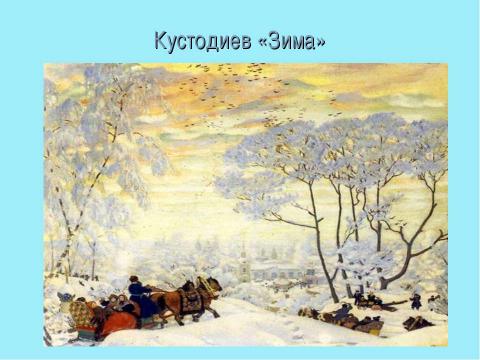 Кустодиев «Зима»